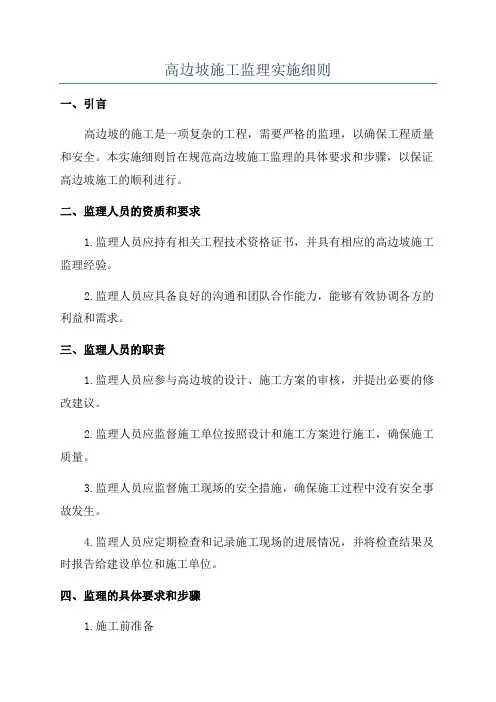 高边坡施工监理实施细则

一、引言

高边坡的施工是一项复杂的工程，需要严格的监理，以确保工程质量和安全。本实施细则旨在规范高边坡施工监理的具体要求和步骤，以保证高边坡施工的顺利进行。

二、监理人员的资质和要求

1.监理人员应持有相关工程技术资格证书，并具有相应的高边坡施工监理经验。

2.监理人员应具备良好的沟通和团队合作能力，能够有效协调各方的利益和需求。

三、监理人员的职责

1.监理人员应参与高边坡的设计、施工方案的审核，并提出必要的修改建议。

2.监理人员应监督施工单位按照设计和施工方案进行施工，确保施工质量。

3.监理人员应监督施工现场的安全措施，确保施工过程中没有安全事故发生。

4.监理人员应定期检查和记录施工现场的进展情况，并将检查结果及时报告给建设单位和施工单位。

四、监理的具体要求和步骤

1.施工前准备